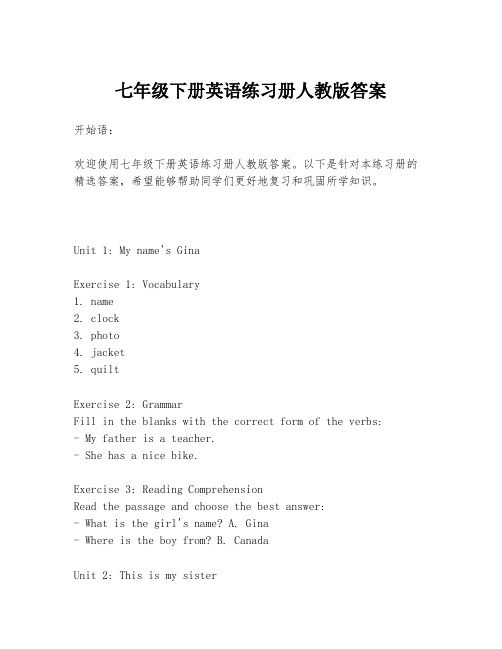 七年级下册英语练习册人教版答案

开始语：

欢迎使用七年级下册英语练习册人教版答案。以下是针对本练习册的精选答案，希望能够帮助同学们更好地复习和巩固所学知识。

Unit 1: My name's Gina

Exercise 1: Vocabulary
1. name
2. clock
3. photo
4. jacket
5. quilt

Exercise 2: Grammar
Fill in the blanks with the correct form of the verbs:
- My father is a teacher.
- She has a nice bike.

Exercise 3: Reading Comprehension
Read the passage and choose the best answer:
- What is the girl's name? A. Gina
- Where is the boy from? B. Canada

Unit 2: This is my sister